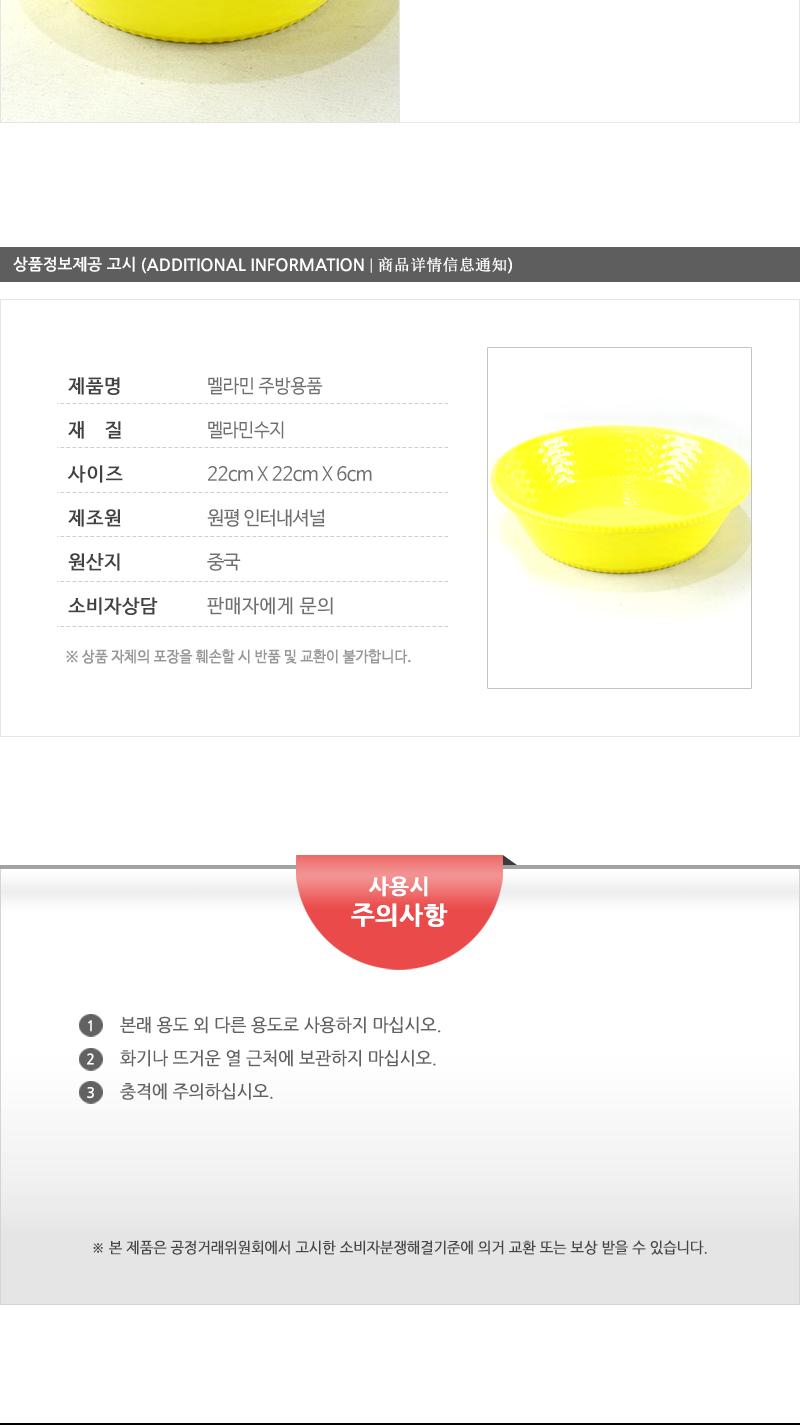 상품정보제공 고시 (ADDITIONAL INFORMATION | 商品详情信息通知)

제품명 멜라민 주방용품
재 질 멜라민수지
사이즈 22cm X 22cm X 6cm
제조원 원평 인터내셔널
원산지 중국
소비자상담 판매자에게 문의

※ 상품 자체의 포장을 훼손할 시 반품 및 교환이 불가합니다.

사용시
주의사항

1 본래 용도 외 다른 용도로 사용하지 마십시오.
2 화기나 뜨거운 열 근처에 보관하지 마십시오.
3 충격에 주의하십시오.

※ 본 제품은 공정거래위원회에서 고시한 소비자분쟁해결기준에 의거 교환 또는 보상 받을 수 있습니다.